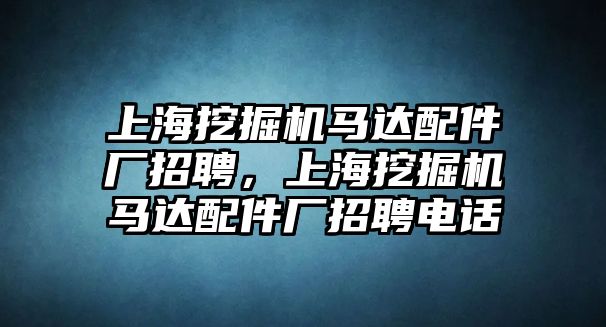 上海挖掘机马达配件厂招聘，上海挖掘机马达配件厂招聘电话